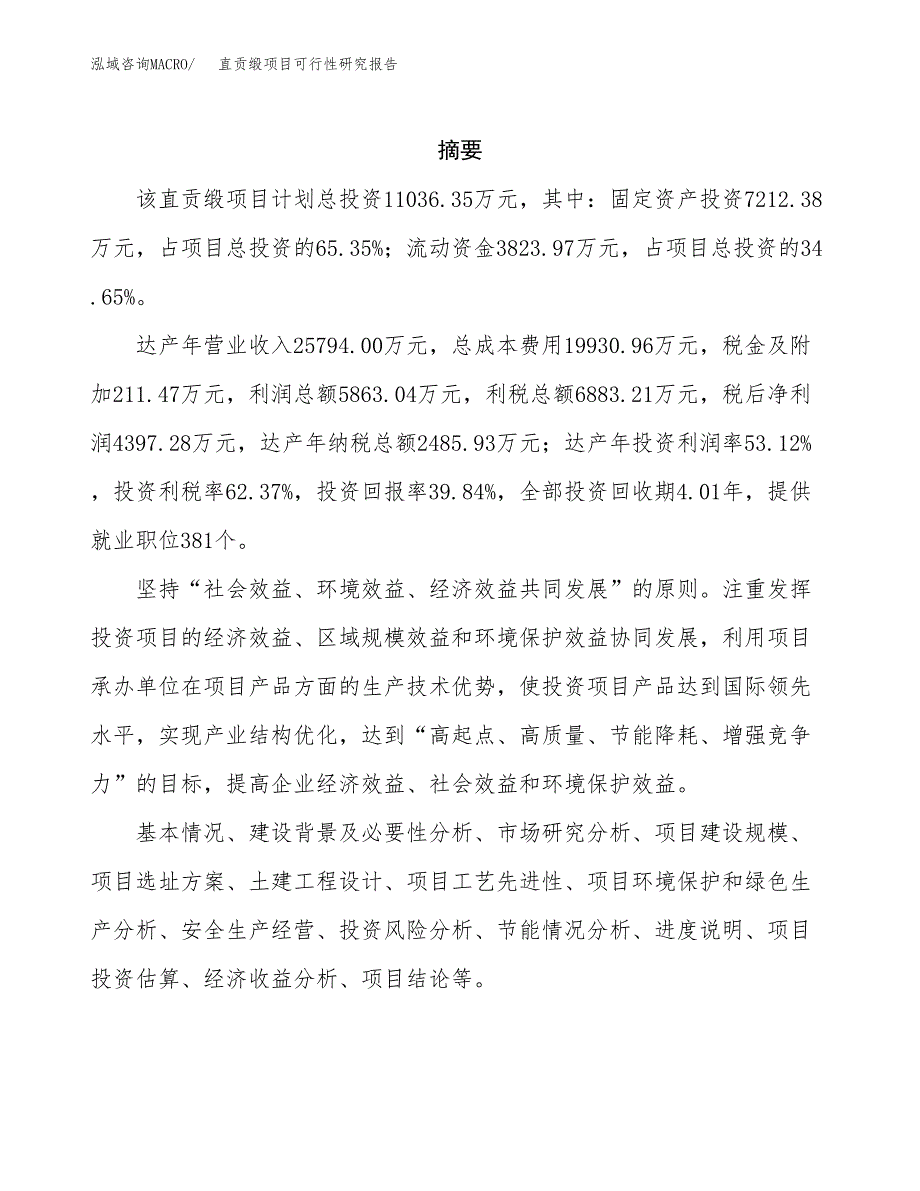 泓域咨询MACRO/ 直贡缎项目可行性研究报告

摘要

该直贡缎项目计划总投资11036.35万元，其中：固定资产投资7212.38万元，占项目总投资的65.35%；流动资金3823.97万元，占项目总投资的34.65%。

达产年营业收入25794.00万元，总成本费用19930.96万元，税金及附加211.47万元，利润总额5863.04万元，利税总额6883.21万元，税后净利润4397.28万元，达产年纳税总额2485.93万元；达产年投资利润率53.12%，投资利税率62.37%，投资回报率39.84%，全部投资回收期4.01年，提供就业职位381个。

坚持“社会效益、环境效益、经济效益共同发展”的原则。注重发挥投资项目的经济效益、区域规模效益和环境保护效益协同发展，利用项目承办单位在项目产品方面的生产技术优势，使投资项目产品达到国际领先水平，实现产业结构优化，达到“高起点、高质量、节能降耗、增强竞争力”的目标，提高企业经济效益、社会效益和环境保护效益。

基本情况、建设背景及必要性分析、市场研究分析、项目建设规模、项目选址方案、土建工程设计、项目工艺先进性、项目环境保护和绿色生产分析、安全生产经营、投资风险分析、节能情况分析、进度说明、项目投资估算、经济收益分析、项目结论等。